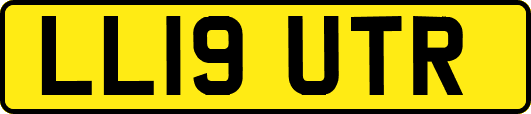 LL19 UTR